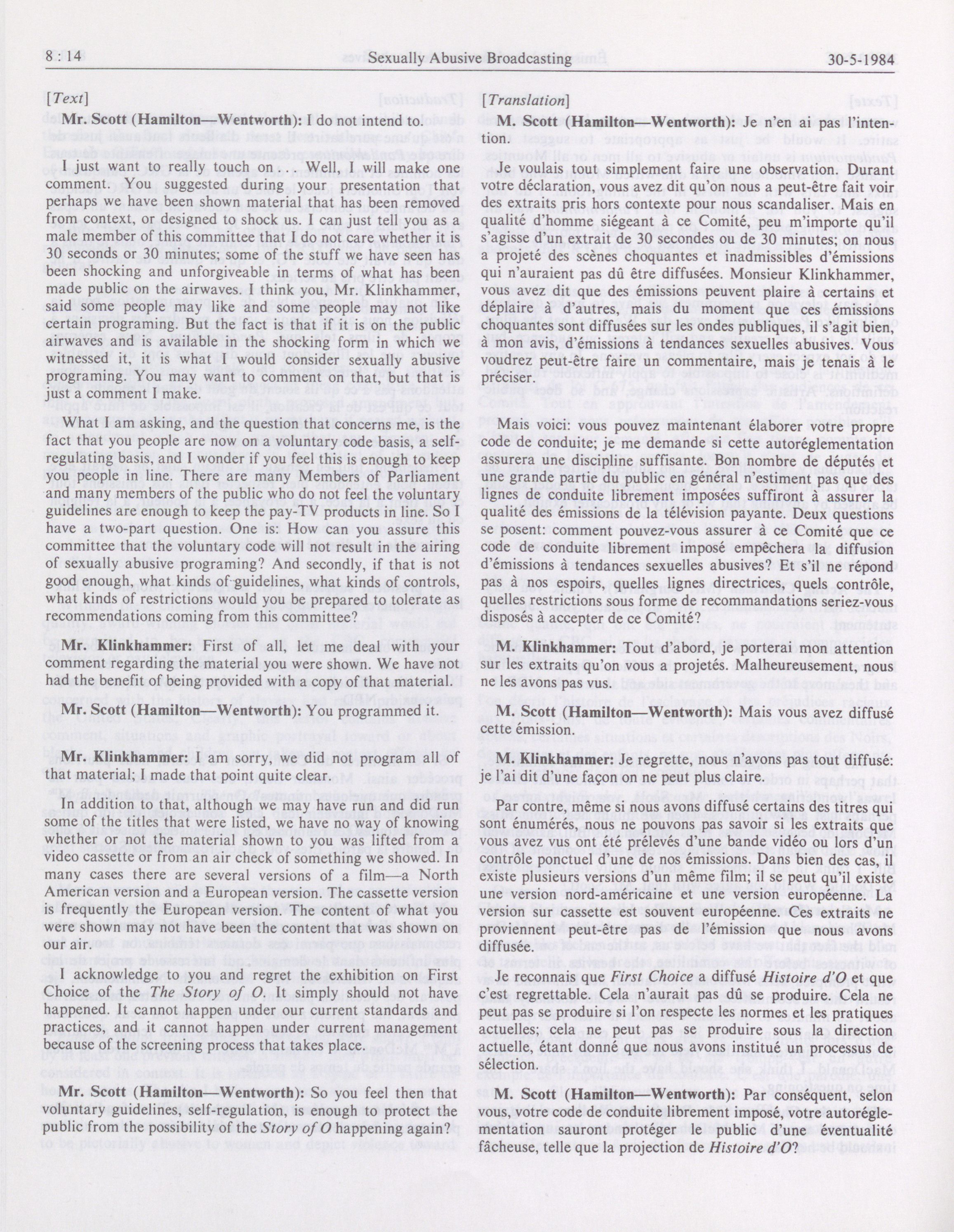 8 : 14 Sexually Abusive Broadcasting 30-5-1984

[Text]

Mr. Scott (Hamilton—Wentworth): I do not intend to.

I just want to really touch on . . . Well, I will make one comment. You suggested during your presentation that perhaps we have been shown material that has been removed from context, or designed to shock us. I can just tell you as a male member of this committee that I do not care whether it is 30 seconds or 30 minutes; some of the stuff we have seen has been shocking and unforgiveable in terms of what has been made public on the airwaves. I think you, Mr. Klinkhammer, said some people may like and some people may not like certain programing. But the fact is that if it is on the public airwaves and is available in the shocking form in which we witnessed it, it is what I would consider sexually abusive programing. You may want to comment on that, but that is just a comment I make.

What I am asking, and the question that concerns me, is the fact that you people are now on a voluntary code basis, a self-regulating basis, and I wonder if you feel this is enough to keep you people in line. There are many Members of Parliament and many members of the public who do not feel the voluntary guidelines are enough to keep the pay-TV products in line. So I have a two-part question. One is: How can you assure this committee that the voluntary code will not result in the airing of sexually abusive programing? And secondly, if that is not good enough, what kinds of guidelines, what kinds of controls, what kinds of restrictions would you be prepared to tolerate as recommendations coming from this committee?

Mr. Klinkhammer: First of all, let me deal with your comment regarding the material you were shown. We have not had the benefit of being provided with a copy of that material.

Mr. Scott (Hamilton—Wentworth): You programmed it.

Mr. Klinkhammer: I am sorry, we did not program all of that material; I made that point quite clear.

In addition to that, although we may have run and did run some of the titles that were listed, we have no way of knowing whether or not the material shown to you was lifted from a video cassette or from an air check of something we showed. In many cases there are several versions of a film—a North American version and a European version. The cassette version is frequently the European version. The content of what you were shown may not have been the content that was shown on our air.

I acknowledge to you and regret the exhibition on First Choice of the The Story of O. It simply should not have happened. It cannot happen under our current standards and practices, and it cannot happen under current management because of the screening process that takes place.

Mr. Scott (Hamilton—Wentworth): So you feel then that voluntary guidelines, self-regulation, is enough to protect the public from the possibility of the Story of O happening again?

[Translation]

M. Scott (Hamilton—Wentworth): Je n'en ai pas l'intention.

Je voulais tout simplement faire une observation. Durant votre déclaration, vous avez dit qu'on nous a peut-être fait voir des extraits pris hors contexte pour nous scandaliser. Mais en qualité d'homme siégeant à ce Comité, peu m'importe qu'il s'agisse d'un extrait de 30 secondes ou de 30 minutes; on nous a projeté des scènes choquantes et inadmissibles d'émissions qui n'auraient pas dû être diffusées. Monsieur Klinkhammer, vous avez dit que des émissions peuvent plaire à certains et déplaire à d'autres, mais du moment que ces émissions choquantes sont diffusées sur les ondes publiques, il s'agit bien, à mon avis, d'émissions à tendances sexuelles abusives. Vous voudrez peut-être faire un commentaire, mais je tenais à le préciser.

Mais voici: vous pouvez maintenant élaborer votre propre code de conduite; je me demande si cette autoréglementation assurera une discipline suffisante. Bon nombre de députés et une grande partie du public en général n'estiment pas que des lignes de conduite librement imposées suffiront à assurer la qualité des émissions de la télévision payante. Deux questions se posent: comment pouvez-vous assurer à ce Comité que ce code de conduite librement imposé empêchera la diffusion d'émissions à tendances sexuelles abusives? Et s'il ne répond pas à nos espoirs, quelles lignes directrices, quels contrôle, quelles restrictions sous forme de recommandations seriez-vous disposés à accepter de ce Comité?

M. Klinkhammer: Tout d'abord, je porterai mon attention sur les extraits qu'on vous a projetés. Malheureusement, nous ne les avons pas vus.

M. Scott (Hamilton—Wentworth): Mais vous avez diffusé cette émission.

M. Klinkhammer: Je regrette, nous n'avons pas tout diffusé: je l'ai dit d'une façon on ne peut plus claire.

Par contre, même si nous avons diffusé certains des titres qui sont énumérés, nous ne pouvons pas savoir si les extraits que vous avez vus ont été prélevés d'une bande vidéo ou lors d'un contrôle ponctuel d'une de nos émissions. Dans bien des cas, il existe plusieurs versions d'un même film; il se peut qu'il existe une version nord-américaine et une version européenne. La version sur cassette est souvent européenne. Ces extraits ne proviennent peut-être pas de l'émission que nous avons diffusée.

Je reconnais que First Choice a diffusé Histoire d'O et que c'est regrettable. Cela n'aurait pas dû se produire. Cela ne peut pas se produire si l'on respecte les normes et les pratiques actuelles; cela ne peut pas se produire sous la direction actuelle, étant donné que nous avons institué un processus de sélection.

M. Scott (Hamilton—Wentworth): Par conséquent, selon vous, votre code de conduite librement imposé, votre autoréglementation sauront protéger le public d'une éventualité fâcheuse, telle que la projection de Histoire d'O?